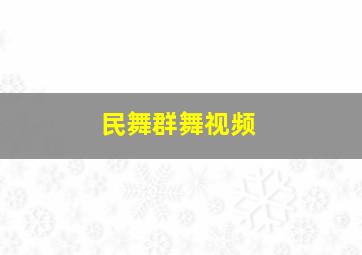 民舞群舞视频